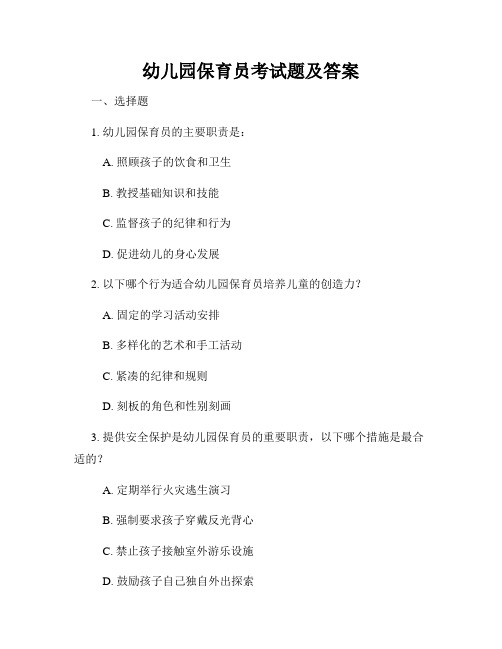 幼儿园保育员考试题及答案

一、选择题

1. 幼儿园保育员的主要职责是：

A. 照顾孩子的饮食和卫生

B. 教授基础知识和技能

C. 监督孩子的纪律和行为

D. 促进幼儿的身心发展

2. 以下哪个行为适合幼儿园保育员培养儿童的创造力？

A. 固定的学习活动安排

B. 多样化的艺术和手工活动

C. 紧凑的纪律和规则

D. 刻板的角色和性别刻画

3. 提供安全保护是幼儿园保育员的重要职责，以下哪个措施是最合适的？

A. 定期举行火灾逃生演习

B. 强制要求孩子穿戴反光背心

C. 禁止孩子接触室外游乐设施

D. 鼓励孩子自己独自外出探索